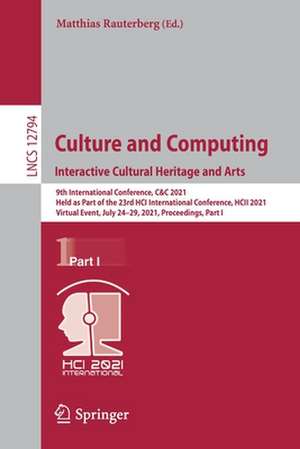 Matthias Rauterberg (Ed.)

LNCS 12794

Culture and Computing

Interactive Cultural Heritage and Arts

9th International Conference, C&C 2021
Held as Part of the 23rd HCI International Conference, HCII 2021
Virtual Event, July 24–29, 2021, Proceedings, Part I

1 Part I

HCI 2021 INTERNATIONAL

Springer